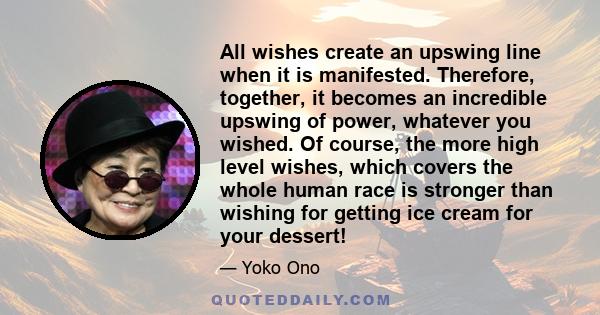 All wishes create an upswing line when it is manifested. Therefore, together, it becomes an incredible upswing of power, whatever you wished. Of course, the more high level wishes, which covers the whole human race is stronger than wishing for getting ice cream for your dessert!

— Yoko Ono

QUOTEDDAILY.COM